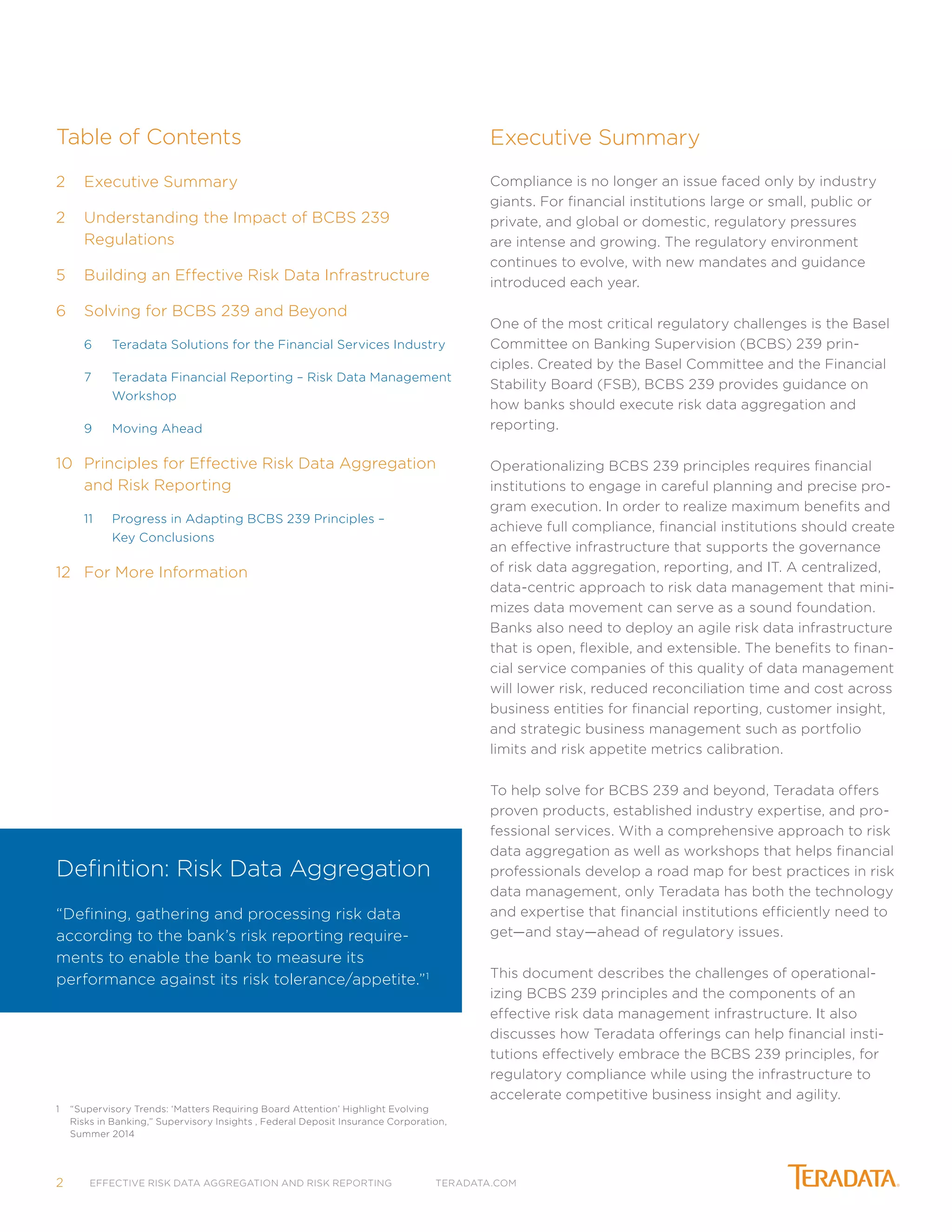 Table of Contents

2 Executive Summary

2 Understanding the Impact of BCBS 239 Regulations

5 Building an Effective Risk Data Infrastructure

6 Solving for BCBS 239 and Beyond

6 Teradata Solutions for the Financial Services Industry

7 Teradata Financial Reporting – Risk Data Management Workshop

9 Moving Ahead

10 Principles for Effective Risk Data Aggregation and Risk Reporting

11 Progress in Adapting BCBS 239 Principles – Key Conclusions

12 For More Information

Definition: Risk Data Aggregation

“Defining, gathering and processing risk data according to the bank’s risk reporting requirements to enable the bank to measure its performance against its risk tolerance/appetite.”$^1$

1 “Supervisory Trends: ‘Matters Requiring Board Attention’ Highlight Evolving Risks in Banking,” Supervisory Insights , Federal Deposit Insurance Corporation, Summer 2014

Executive Summary

Compliance is no longer an issue faced only by industry giants. For financial institutions large or small, public or private, and global or domestic, regulatory pressures are intense and growing. The regulatory environment continues to evolve, with new mandates and guidance introduced each year.

One of the most critical regulatory challenges is the Basel Committee on Banking Supervision (BCBS) 239 principles. Created by the Basel Committee and the Financial Stability Board (FSB), BCBS 239 provides guidance on how banks should execute risk data aggregation and reporting.

Operationalizing BCBS 239 principles requires financial institutions to engage in careful planning and precise program execution. In order to realize maximum benefits and achieve full compliance, financial institutions should create an effective infrastructure that supports the governance of risk data aggregation, reporting, and IT. A centralized, data-centric approach to risk data management that minimizes data movement can serve as a sound foundation. Banks also need to deploy an agile risk data infrastructure that is open, flexible, and extensible. The benefits to financial service companies of this quality of data management will lower risk, reduced reconciliation time and cost across business entities for financial reporting, customer insight, and strategic business management such as portfolio limits and risk appetite metrics calibration.

To help solve for BCBS 239 and beyond, Teradata offers proven products, established industry expertise, and professional services. With a comprehensive approach to risk data aggregation as well as workshops that helps financial professionals develop a road map for best practices in risk data management, only Teradata has both the technology and expertise that financial institutions efficiently need to get—and stay—ahead of regulatory issues.

This document describes the challenges of operationalizing BCBS 239 principles and the components of an effective risk data management infrastructure. It also discusses how Teradata offerings can help financial institutions effectively embrace the BCBS 239 principles, for regulatory compliance while using the infrastructure to accelerate competitive business insight and agility.

2 EFFECTIVE RISK DATA AGGREGATION AND RISK REPORTING TERADATA.COM

TERADATA.